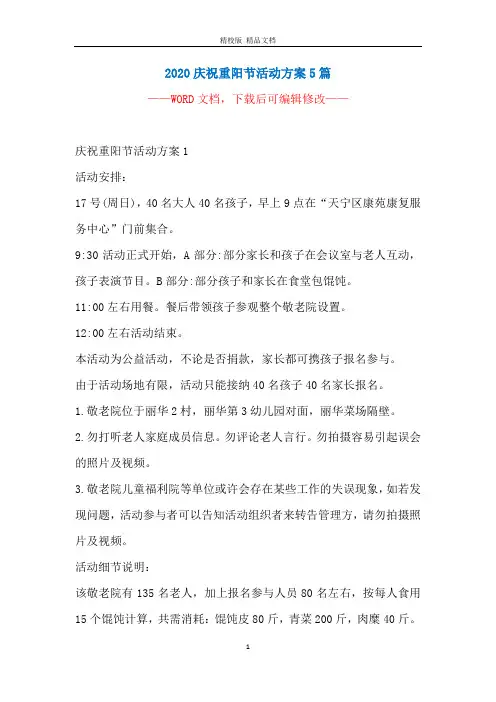 精校版 精品文档

2020 庆祝重阳节活动方案 5 篇

——WORD 文档，下载后可编辑修改——

庆祝重阳节活动方案 1

活动安排：

17 号(周日)，40 名大人 40 名孩子，早上 9 点在“天宁区康苑康复服务中心”门前集合。

9:30 活动正式开始，A 部分:部分家长和孩子在会议室与老人互动，孩子表演节目。B 部分:部分孩子和家长在食堂包馄饨。

11:00 左右用餐。餐后带领孩子参观整个敬老院设置。

12:00 左右活动结束。

本活动为公益活动，不论是否捐款，家长都可携孩子报名参与。

由于活动场地有限，活动只能接纳 40 名孩子 40 名家长报名。

1.敬老院位于丽华 2 村，丽华第 3 幼儿园对面，丽华菜场隔壁。

2.勿打听老人家庭成员信息。勿评论老人言行。勿拍摄容易引起误会的照片及视频。

3.敬老院儿童福利院等单位或许会存在某些工作的失误现象，如若发现问题，活动参与者可以告知活动组织者来转告管理方，请勿拍摄照片及视频。

活动细节说明：

该敬老院有 135 名老人，加上报名参与人员 80 名左右，按每人食用 15 个馄饨计算，共需消耗：馄饨皮 80 斤，青菜 200 斤，肉糜 40 斤。

1